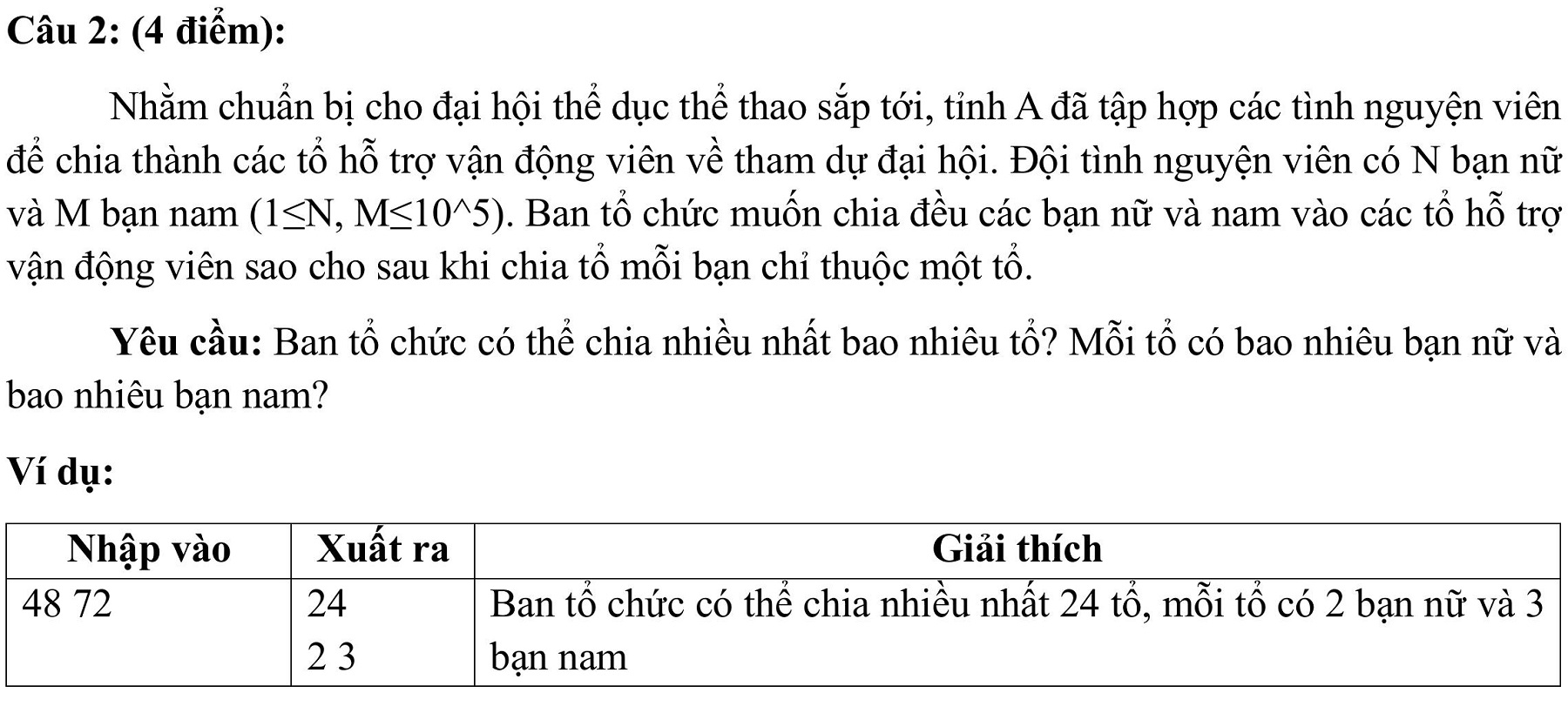 Câu 2: (4 điểm):

Nhằm chuẩn bị cho đại hội thể dục thể thao sắp tới, tỉnh A đã tập hợp các tình nguyện viên để chia thành các tổ hỗ trợ vận động viên về tham dự đại hội. Đội tình nguyện viên có N bạn nữ và M bạn nam (1≤N, M≤10^5). Ban tổ chức muốn chia đều các bạn nữ và nam vào các tổ hỗ trợ vận động viên sao cho sau khi chia tổ mỗi bạn chỉ thuộc một tổ.

Yêu cầu: Ban tổ chức có thể chia nhiều nhất bao nhiêu tổ? Mỗi tổ có bao nhiêu bạn nữ và bao nhiêu bạn nam?

Ví dụ:

| Nhập vào | Xuất ra | Giải thích |
|---|---|---|
| 48 72 | 24<br>2 3 | Ban tổ chức có thể chia nhiều nhất 24 tổ, mỗi tổ có 2 bạn nữ và 3 bạn nam |